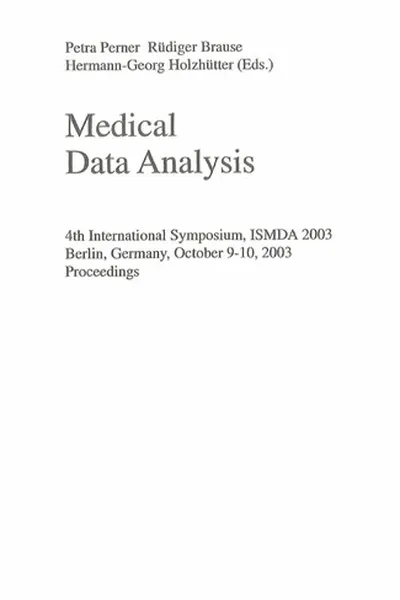 Petra Perner Rüdiger Brause
Hermann-Georg Holzhütter (Eds.)

Medical
Data Analysis

4th International Symposium, ISMDA 2003
Berlin, Germany, October 9-10, 2003
Proceedings